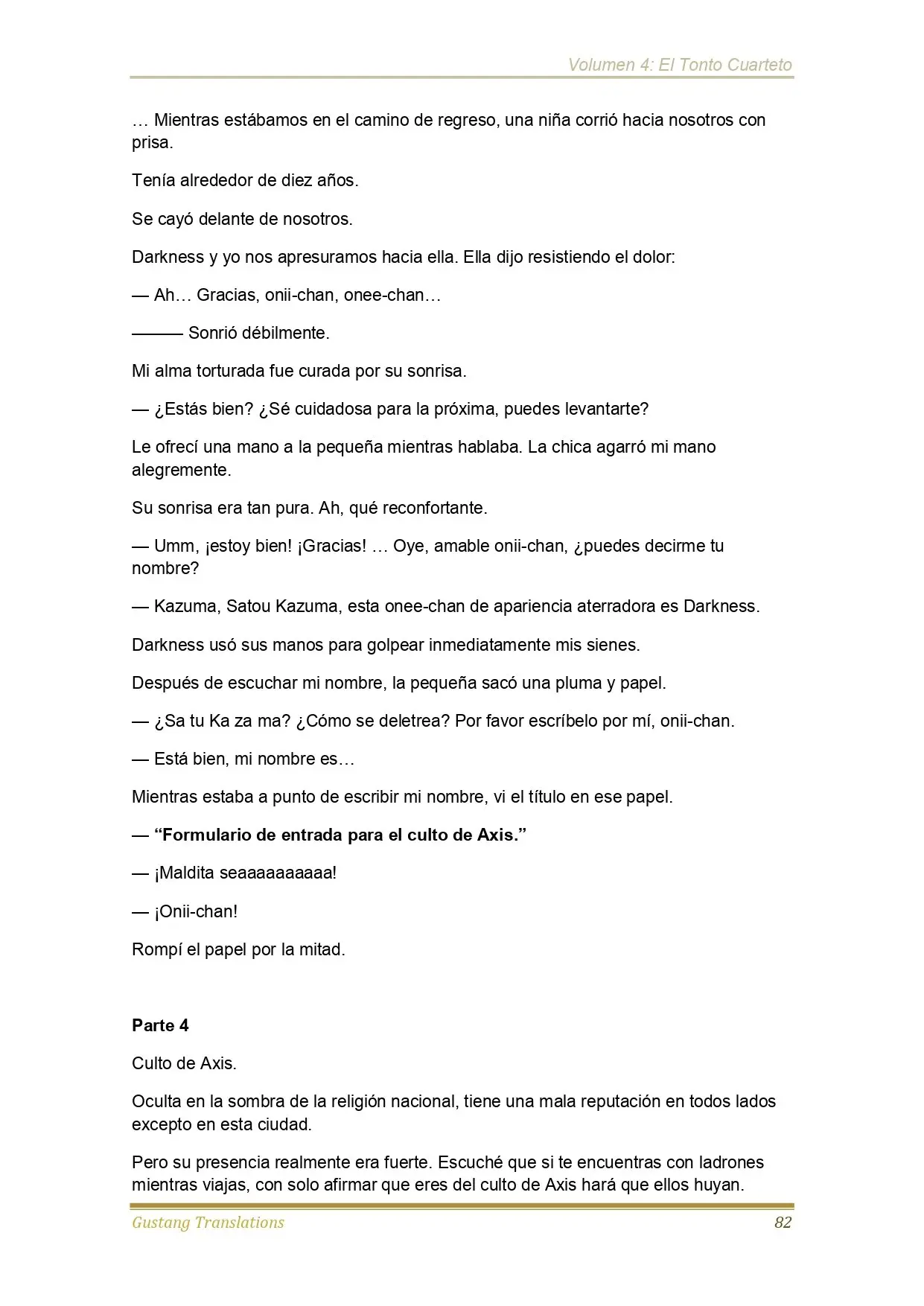 Volumen 4: El Tonto Cuarteto

… Mientras estábamos en el camino de regreso, una niña corrió hacia nosotros con prisa.

Tenía alrededor de diez años.

Se cayó delante de nosotros.

Darkness y yo nos apresuramos hacia ella. Ella dijo resistiendo el dolor:

— Ah… Gracias, onii-chan, onee-chan…

——— Sonrió débilmente.

Mi alma torturada fue curada por su sonrisa.

— ¿Estás bien? ¿Sé cuidadosa para la próxima, puedes levantarte?

Le ofrecí una mano a la pequeña mientras hablaba. La chica agarró mi mano alegremente.

Su sonrisa era tan pura. Ah, qué reconfortante.

— Umm, ¡estoy bien! ¡Gracias! … Oye, amable onii-chan, ¿puedes decirme tu nombre?

— Kazuma, Satou Kazuma, esta onee-chan de apariencia aterradora es Darkness.

Darkness usó sus manos para golpear inmediatamente mis sienes.

Después de escuchar mi nombre, la pequeña sacó una pluma y papel.

— ¿Sa tu Ka za ma? ¿Cómo se deletrea? Por favor escríbelo por mí, onii-chan.

— Está bien, mi nombre es…

Mientras estaba a punto de escribir mi nombre, vi el título en ese papel.

— "Formulario de entrada para el culto de Axis."

— ¡Maldita seaaaaaaaaaa!

— ¡Onii-chan!

Rompí el papel por la mitad.

Parte 4

Culto de Axis.

Oculta en la sombra de la religión nacional, tiene una mala reputación en todos lados excepto en esta ciudad.

Pero su presencia realmente era fuerte. Escuché que si te encuentras con ladrones mientras viajas, con solo afirmar que eres del culto de Axis hará que ellos huyan.

Gustang Translations 82